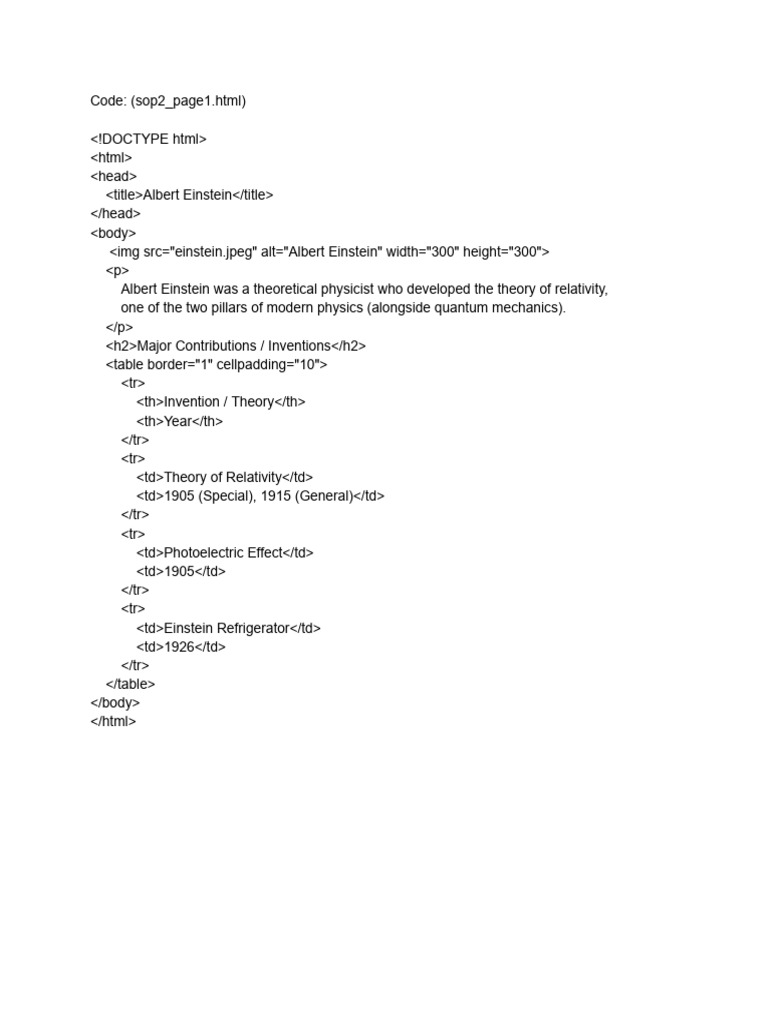 Code: (sop2_page1.html)

<!DOCTYPE html>
<html>
<head>
<title>Albert Einstein</title>
</head>
<body>
<img src="einstein.jpeg" alt="Albert Einstein" width="300" height="300">
<p>
Albert Einstein was a theoretical physicist who developed the theory of relativity, one of the two pillars of modern physics (alongside quantum mechanics).
</p>
<h2>Major Contributions / Inventions</h2>
<table border="1" cellpadding="10">
<tr>
<th>Invention / Theory</th>
<th>Year</th>
</tr>
<tr>
<td>Theory of Relativity</td>
<td>1905 (Special), 1915 (General)</td>
</tr>
<tr>
<td>Photoelectric Effect</td>
<td>1905</td>
</tr>
<tr>
<td>Einstein Refrigerator</td>
<td>1926</td>
</tr>
</table>
</body>
</html>